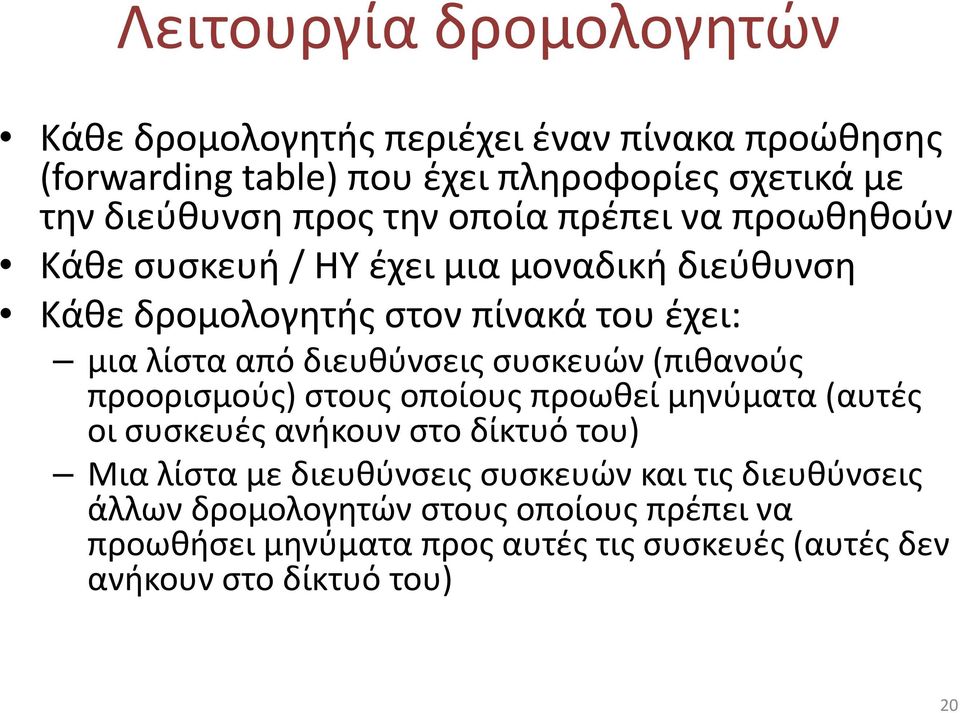 Λειτουργία δρομολογητών

• Κάθε δρομολογητής περιέχει έναν πίνακα προώθησης (forwarding table) που έχει πληροφορίες σχετικά με την διεύθυνση προς την οποία πρέπει να προωθηθούν
• Κάθε συσκευή / ΗΥ έχει μια μοναδική διεύθυνση
• Κάθε δρομολογητής στον πίνακά του έχει:
– μια λίστα από διευθύνσεις συσκευών (πιθανούς προορισμούς) στους οποίους προωθεί μηνύματα (αυτές οι συσκευές ανήκουν στο δίκτυό του)
– Μια λίστα με διευθύνσεις συσκευών και τις διευθύνσεις άλλων δρομολογητών στους οποίους πρέπει να προωθήσει μηνύματα προς αυτές τις συσκευές (αυτές δεν ανήκουν στο δίκτυό του)

20